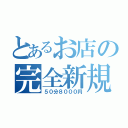 とあるお店の
完全新規
50分8000円